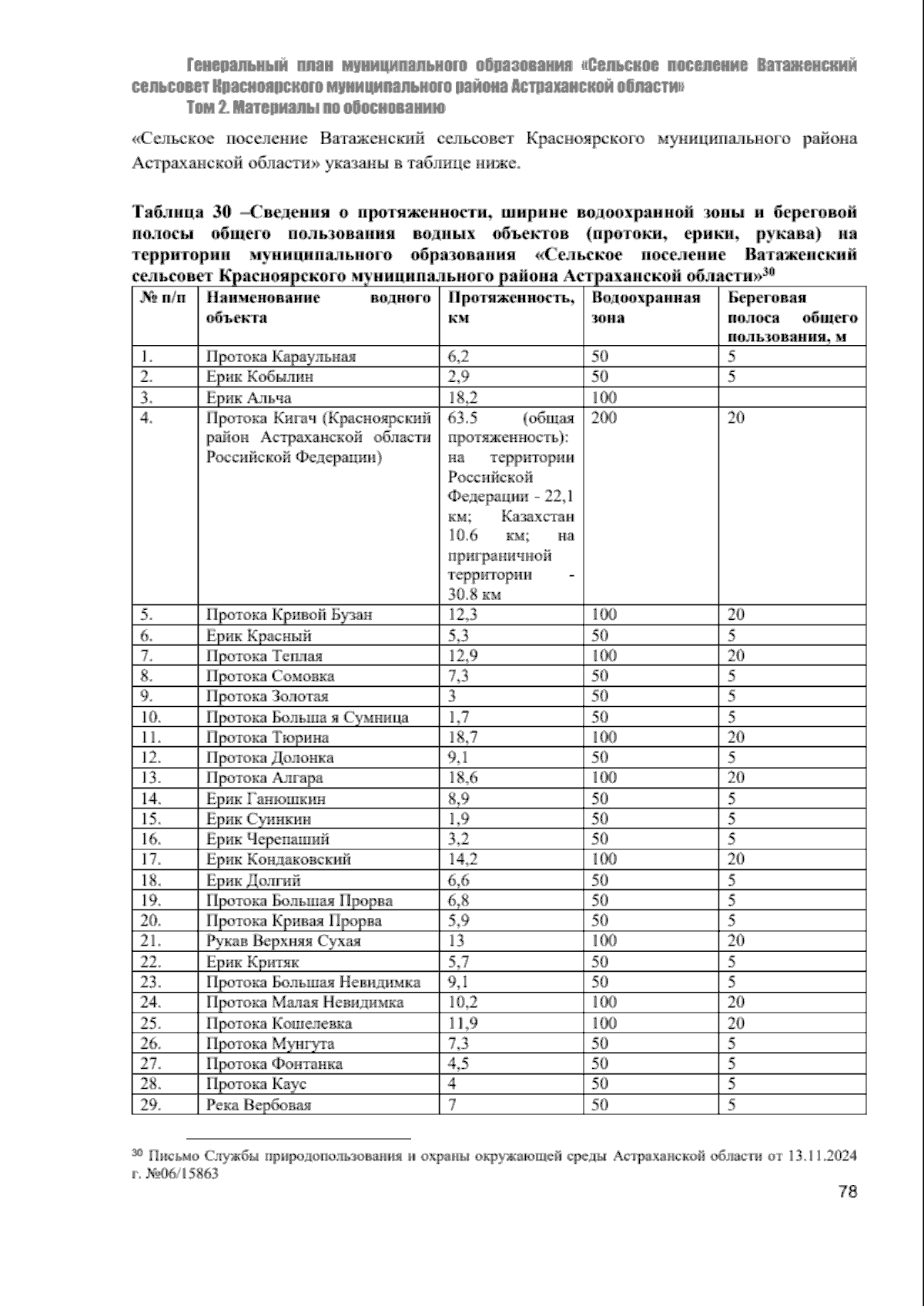 Генеральный план муниципального образования «Сельское поселение Ватаженский сельсовет Красноярского муниципального района Астраханской области»
Том 2. Материалы по обоснованию

«Сельское поселение Ватаженский сельсовет Красноярского муниципального района Астраханской области» указаны в таблице ниже.

Таблица 30 –Сведения о протяженности, ширине водоохранной зоны и береговой полосы общего пользования водных объектов (протоки, ерики, рукава) на территории муниципального образования «Сельское поселение Ватаженский сельсовет Красноярского муниципального района Астраханской области»$^{30}$

| № п/п | Наименование водного объекта | Протяженность, км | Водоохранная зона | Береговая полоса общего пользования, м |
|---|---|---|---|---|
| 1. | Протока Караульная | 6,2 | 50 | 5 |
| 2. | Ерик Кобылин | 2,9 | 50 | 5 |
| 3. | Ерик Альча | 18,2 | 100 | |
| 4. | Протока Кигач (Красноярский район Астраханской области Российской Федерации) | 63.5 (общая протяженность): на территории Российской Федерации - 22,1 км; Казахстан 10.6 км; на приграничной территории - 30.8 км | 200 | 20 |
| 5. | Протока Кривой Бузан | 12,3 | 100 | 20 |
| 6. | Ерик Красный | 5,3 | 50 | 5 |
| 7. | Протока Теплая | 12,9 | 100 | 20 |
| 8. | Протока Сомовка | 7,3 | 50 | 5 |
| 9. | Протока Золотая | 3 | 50 | 5 |
| 10. | Протока Больша я Сумница | 1,7 | 50 | 5 |
| 11. | Протока Тюрина | 18,7 | 100 | 20 |
| 12. | Протока Долонка | 9,1 | 50 | 5 |
| 13. | Протока Алгара | 18,6 | 100 | 20 |
| 14. | Ерик Ганюшкин | 8,9 | 50 | 5 |
| 15. | Ерик Суинкин | 1,9 | 50 | 5 |
| 16. | Ерик Черепаший | 3,2 | 50 | 5 |
| 17. | Ерик Кондаковский | 14,2 | 100 | 20 |
| 18. | Ерик Долгий | 6,6 | 50 | 5 |
| 19. | Протока Большая Прорва | 6,8 | 50 | 5 |
| 20. | Протока Кривая Прорва | 5,9 | 50 | 5 |
| 21. | Рукав Верхняя Сухая | 13 | 100 | 20 |
| 22. | Ерик Критяк | 5,7 | 50 | 5 |
| 23. | Протока Большая Невидимка | 9,1 | 50 | 5 |
| 24. | Протока Малая Невидимка | 10,2 | 100 | 20 |
| 25. | Протока Кошелевка | 11,9 | 100 | 20 |
| 26. | Протока Мунгута | 7,3 | 50 | 5 |
| 27. | Протока Фонтанка | 4,5 | 50 | 5 |
| 28. | Протока Каус | 4 | 50 | 5 |
| 29. | Река Вербовая | 7 | 50 | 5 |

$^{30}$ Письмо Службы природопользования и охраны окружающей среды Астраханской области от 13.11.2024 г. №06/15863

78